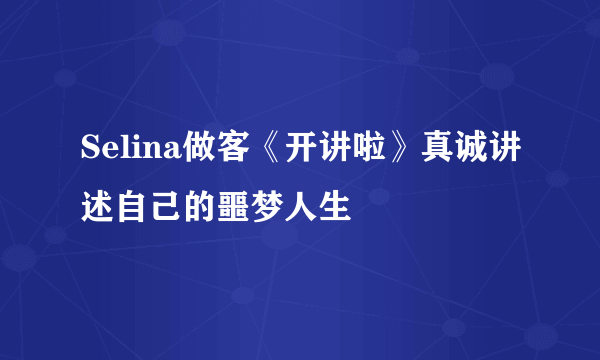 Selina做客《开讲啦》真诚讲述自己的噩梦人生